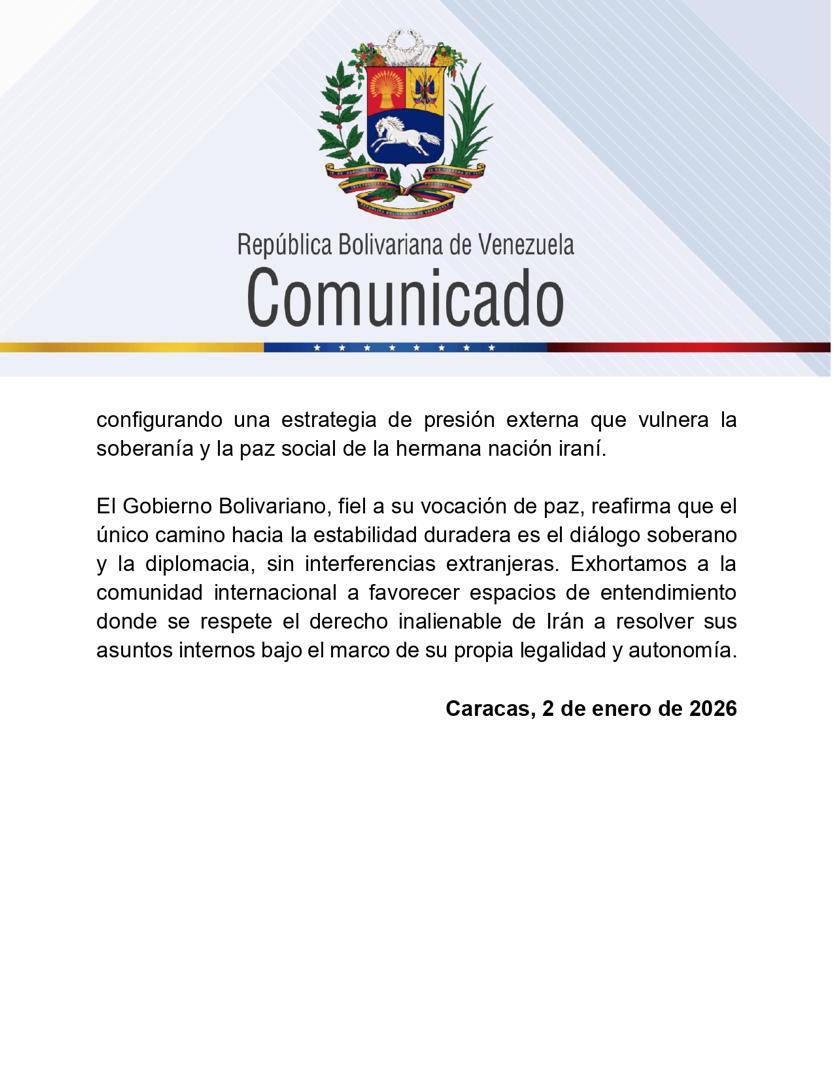 República Bolivariana de Venezuela
Comunicado

configurando una estrategia de presión externa que vulnera la soberanía y la paz social de la hermana nación iraní.

El Gobierno Bolivariano, fiel a su vocación de paz, reafirma que el único camino hacia la estabilidad duradera es el diálogo soberano y la diplomacia, sin interferencias extranjeras. Exhortamos a la comunidad internacional a favorecer espacios de entendimiento donde se respete el derecho inalienable de Irán a resolver sus asuntos internos bajo el marco de su propia legalidad y autonomía.

Caracas, 2 de enero de 2026